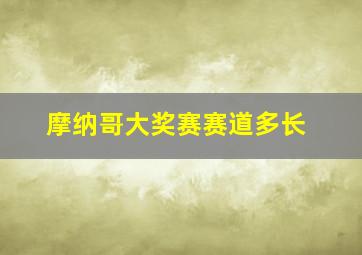 摩纳哥大奖赛赛道多长